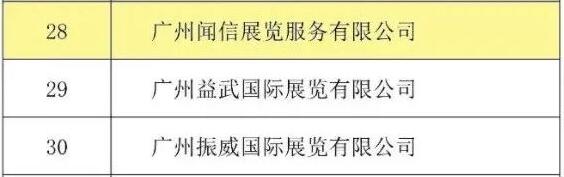 | 28 | 广州闻信展览服务有限公司 |
|---|---|
| 29 | 广州益武国际展览有限公司 |
| 30 | 广州振威国际展览有限公司 |